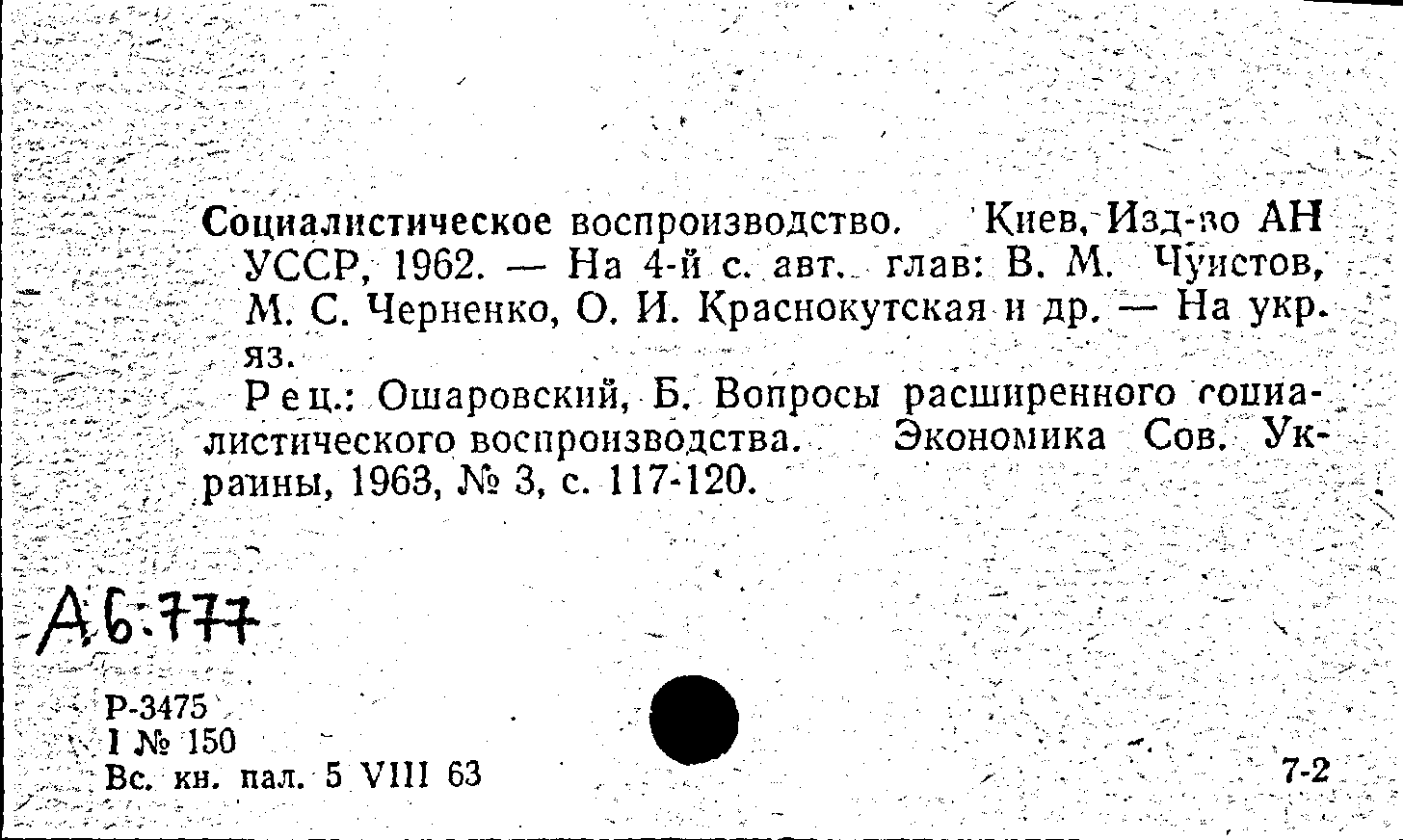 Социалистическое воспроизводство. Киев, Изд-во АН УССР, 1962. — На 4-й с. авт. глав: В. М. Чуистов, М. С. Черненко, О. И. Краснокутская и др. — На укр. яз.

Рец.: Ошаровский, Б. Вопросы расширенного социалистического воспроизводства. Экономика Сов. Украины, 1963, № 3, с. 117-120.

А6:777

Р-3475
I № 150
Вс. кн. пал. 5 VIII 63

7-2